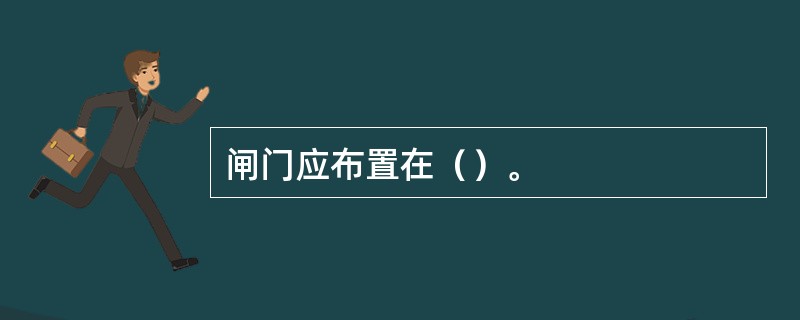 闸门应布置在（）。